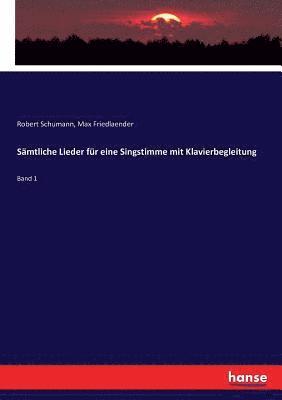 Robert Schumann, Max Friedlaender

Sämtliche Lieder für eine Singstimme mit Klavierbegleitung

Band 1

hanse